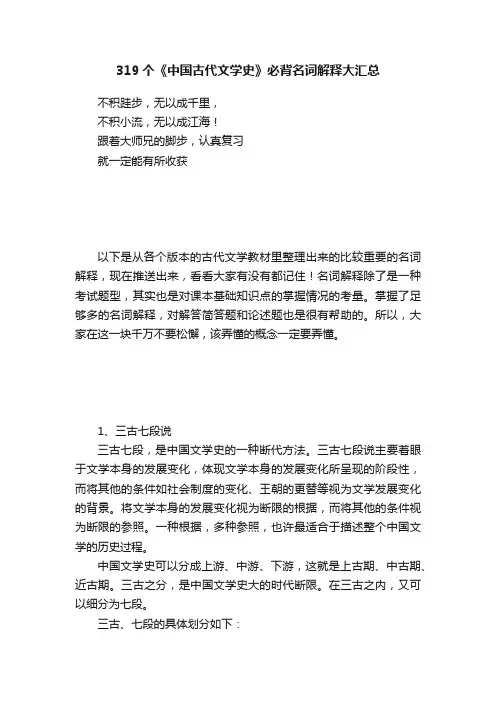 319 个《中国古代文学史》必背名词解释大汇总

不积跬步，无以成千里，
不积小流，无以成江海！
跟着大师兄的脚步，认真复习
就一定能有所收获

以下是从各个版本的古代文学教材里整理出来的比较重要的名词解释，现在推送出来，看看大家有没有都记住！名词解释除了是一种考试题型，其实也是对课本基础知识点的掌握情况的考量。掌握了足够多的名词解释，对解答简答题和论述题也是很有帮助的。所以，大家在这一块千万不要松懈，该弄懂的概念一定要弄懂。

1、三古七段说

三古七段，是中国文学史的一种断代方法。三古七段说主要着眼于文学本身的发展变化，体现文学本身的发展变化所呈现的阶段性，而将其他的条件如社会制度的变化、王朝的更替等视为文学发展变化的背景。将文学本身的发展变化视为断限的根据，而将其他的条件视为断限的参照。一种根据，多种参照，也许最适合于描述整个中国文学的历史过程。

中国文学史可以分成上游、中游、下游，这就是上古期、中古期、近古期。三古之分，是中国文学史大的时代断限。在三古之内，又可以细分为七段。

三古、七段的具体划分如下：